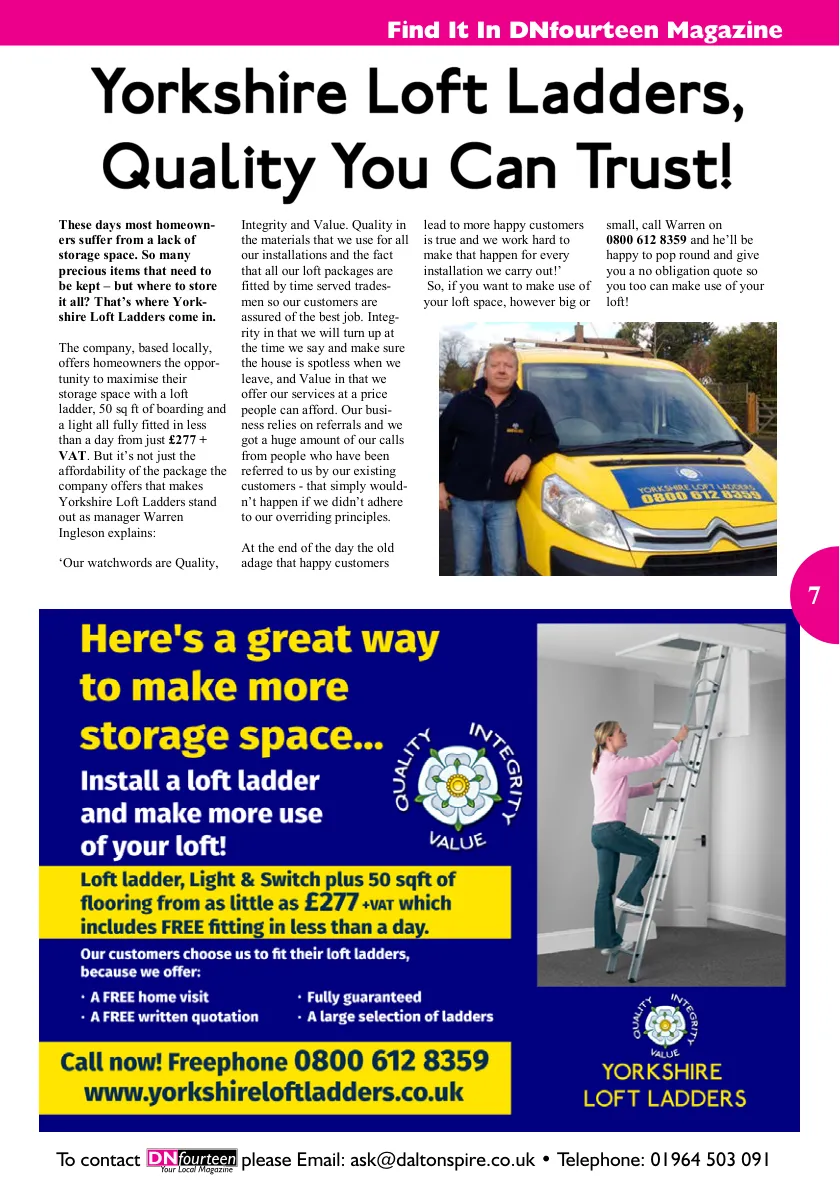 Find It In DNfourteen Magazine

Yorkshire Loft Ladders, Quality You Can Trust!

These days most homeowners suffer from a lack of storage space. So many precious items that need to be kept – but where to store it all? That's where Yorkshire Loft Ladders come in.

The company, based locally, offers homeowners the opportunity to maximise their storage space with a loft ladder, 50 sq ft of boarding and a light all fully fitted in less than a day from just £277 + VAT. But it's not just the affordability of the package the company offers that makes Yorkshire Loft Ladders stand out as manager Warren Ingleson explains:

'Our watchwords are Quality, Integrity and Value. Quality in the materials that we use for all our installations and the fact that all our loft packages are fitted by time served tradesmen so our customers are assured of the best job. Integrity in that we will turn up at the time we say and make sure the house is spotless when we leave, and Value in that we offer our services at a price people can afford. Our business relies on referrals and we got a huge amount of our calls from people who have been referred to us by our existing customers - that simply wouldn't happen if we didn't adhere to our overriding principles.

At the end of the day the old adage that happy customers lead to more happy customers is true and we work hard to make that happen for every installation we carry out!'

So, if you want to make use of your loft space, however big or small, call Warren on 0800 612 8359 and he'll be happy to pop round and give you a no obligation quote so you too can make use of your loft!

YORKSHIRE LOFT LADDERS
0800 612 8359

7

Here's a great way to make more storage space...
Install a loft ladder and make more use of your loft!

QUALITY INTEGRITY VALUE

Loft ladder, Light & Switch plus 50 sqft of flooring from as little as £277 +VAT which includes FREE fitting in less than a day.

Our customers choose us to fit their loft ladders, because we offer:
· A FREE home visit
· A FREE written quotation
· Fully guaranteed
· A large selection of ladders

Call now! Freephone 0800 612 8359
www.yorkshireloftladders.co.uk

QUALITY INTEGRITY VALUE
YORKSHIRE LOFT LADDERS

To contact DNfourteen Your Local Magazine please Email: ask@daltonspire.co.uk • Telephone: 01964 503 091